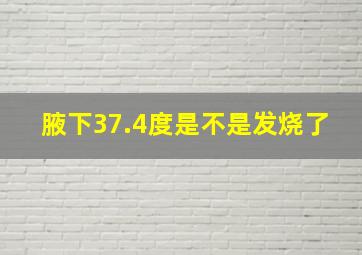 腋下37.4度是不是发烧了